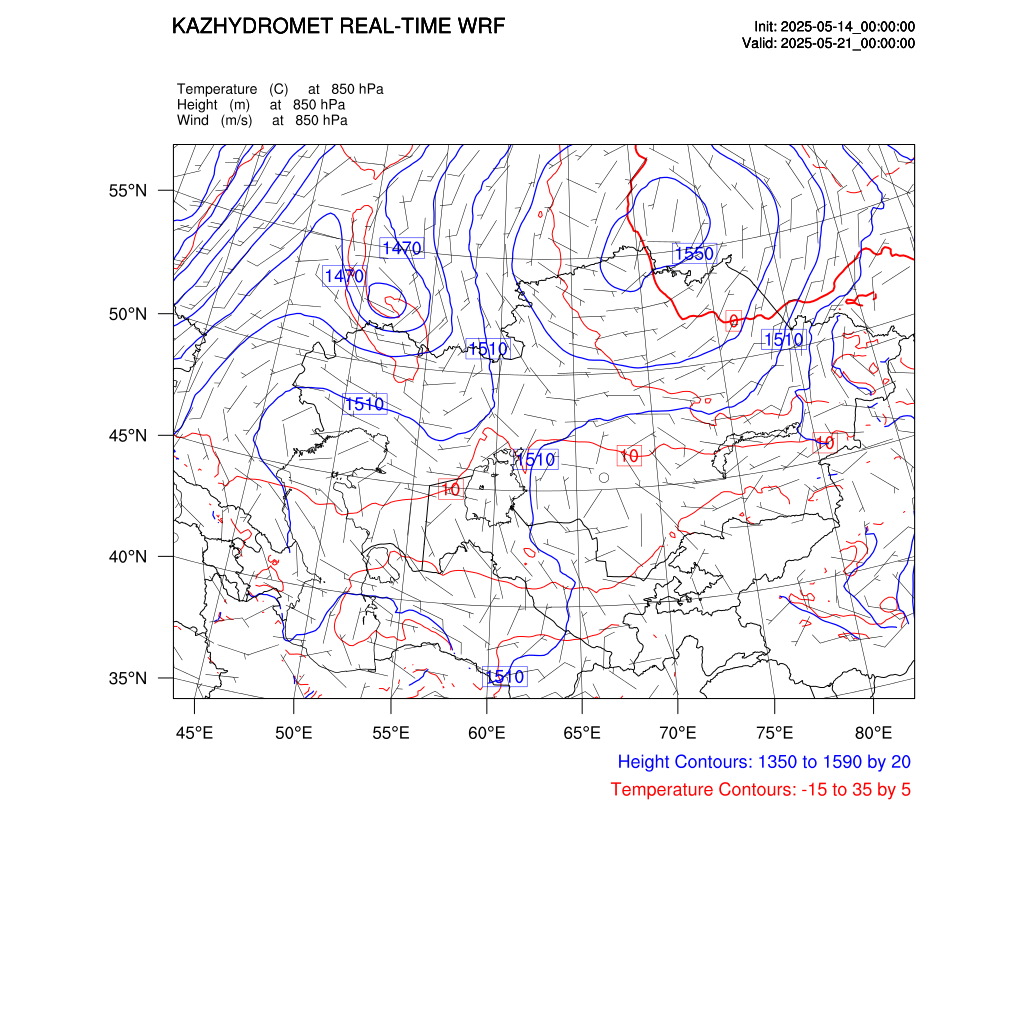 KAZHYDROMET REAL-TIME WRF

Init: 2025-05-14_00:00:00
Valid: 2025-05-21_00:00:00

Temperature (C) at 850 hPa
Height (m) at 850 hPa
Wind (m/s) at 850 hPa

55°N
50°N
45°N
40°N
35°N

1470
1470
1550
0
1510
1510
1510
1510
10
10
10
1510

45°E 50°E 55°E 60°E 65°E 70°E 75°E 80°E

Height Contours: 1350 to 1590 by 20
Temperature Contours: -15 to 35 by 5